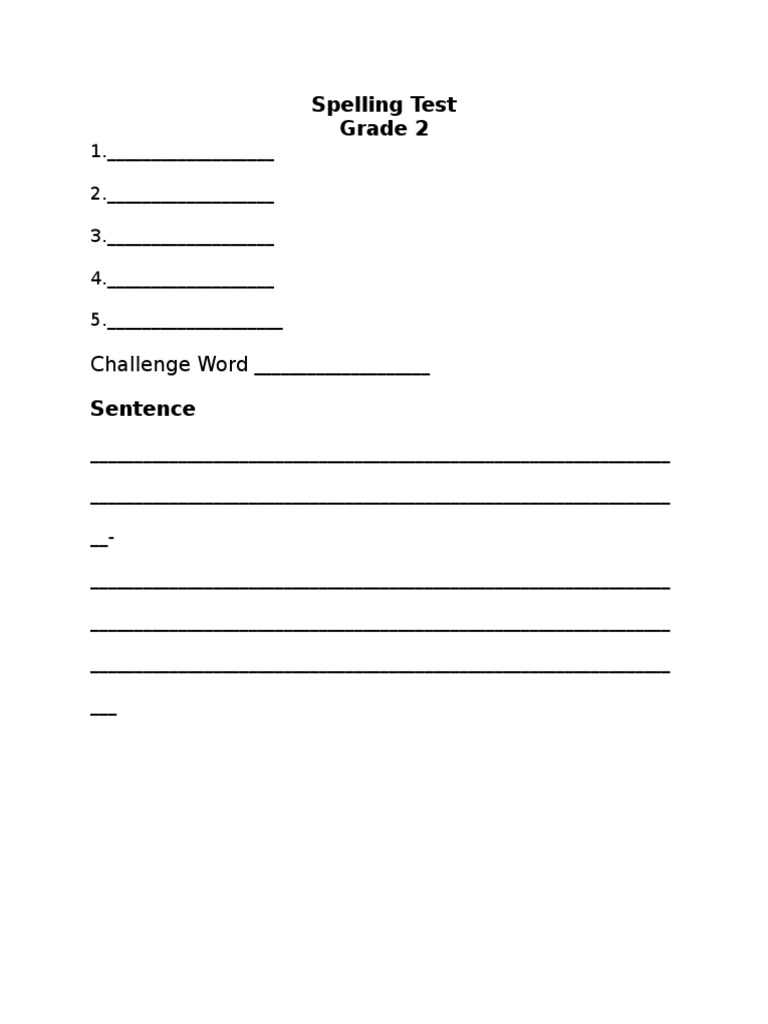 Spelling Test
Grade 2

1.____

2.____

3.____

4.____

5.____

Challenge Word ____

Sentence

____

____

____-

____

____

____

____